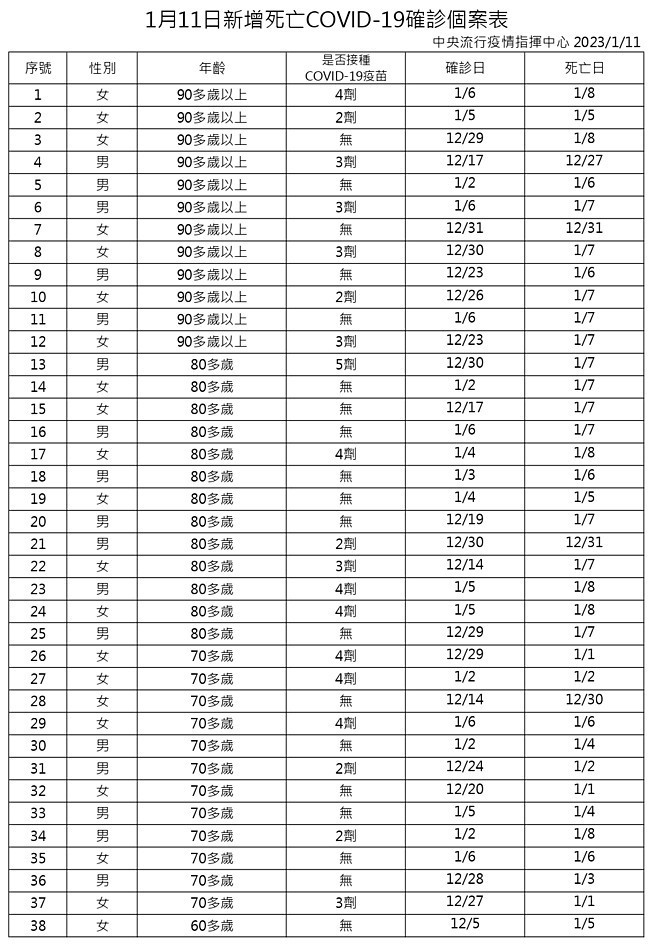 1月11日新增死亡COVID-19確診個案表

中央流行疫情指揮中心 2023/1/11

| 序號 | 性別 | 年齡 | 是否接種 COVID-19疫苗 | 確診日 | 死亡日 |
|---|---|---|---|---|---|
| 1 | 女 | 90多歲以上 | 4劑 | 1/6 | 1/8 |
| 2 | 女 | 90多歲以上 | 2劑 | 1/5 | 1/5 |
| 3 | 女 | 90多歲以上 | 無 | 12/29 | 1/8 |
| 4 | 男 | 90多歲以上 | 3劑 | 12/17 | 12/27 |
| 5 | 男 | 90多歲以上 | 無 | 1/2 | 1/6 |
| 6 | 男 | 90多歲以上 | 3劑 | 1/6 | 1/7 |
| 7 | 女 | 90多歲以上 | 無 | 12/31 | 12/31 |
| 8 | 女 | 90多歲以上 | 3劑 | 12/30 | 1/7 |
| 9 | 男 | 90多歲以上 | 無 | 12/23 | 1/6 |
| 10 | 女 | 90多歲以上 | 2劑 | 12/26 | 1/7 |
| 11 | 男 | 90多歲以上 | 無 | 1/6 | 1/7 |
| 12 | 女 | 90多歲以上 | 3劑 | 12/23 | 1/7 |
| 13 | 男 | 80多歲 | 5劑 | 12/30 | 1/7 |
| 14 | 女 | 80多歲 | 無 | 1/2 | 1/7 |
| 15 | 女 | 80多歲 | 無 | 12/17 | 1/7 |
| 16 | 男 | 80多歲 | 無 | 1/6 | 1/7 |
| 17 | 女 | 80多歲 | 4劑 | 1/4 | 1/8 |
| 18 | 男 | 80多歲 | 無 | 1/3 | 1/6 |
| 19 | 女 | 80多歲 | 無 | 1/4 | 1/5 |
| 20 | 男 | 80多歲 | 無 | 12/19 | 1/7 |
| 21 | 男 | 80多歲 | 2劑 | 12/30 | 12/31 |
| 22 | 女 | 80多歲 | 3劑 | 12/14 | 1/7 |
| 23 | 男 | 80多歲 | 4劑 | 1/5 | 1/8 |
| 24 | 女 | 80多歲 | 4劑 | 1/5 | 1/8 |
| 25 | 男 | 80多歲 | 無 | 12/29 | 1/7 |
| 26 | 女 | 70多歲 | 4劑 | 12/29 | 1/1 |
| 27 | 女 | 70多歲 | 4劑 | 1/2 | 1/2 |
| 28 | 女 | 70多歲 | 無 | 12/14 | 12/30 |
| 29 | 女 | 70多歲 | 4劑 | 1/6 | 1/6 |
| 30 | 男 | 70多歲 | 無 | 1/2 | 1/4 |
| 31 | 男 | 70多歲 | 2劑 | 12/24 | 1/2 |
| 32 | 女 | 70多歲 | 無 | 12/20 | 1/1 |
| 33 | 男 | 70多歲 | 無 | 1/5 | 1/4 |
| 34 | 男 | 70多歲 | 2劑 | 1/2 | 1/8 |
| 35 | 女 | 70多歲 | 無 | 1/6 | 1/6 |
| 36 | 男 | 70多歲 | 無 | 12/28 | 1/3 |
| 37 | 女 | 70多歲 | 3劑 | 12/27 | 1/1 |
| 38 | 女 | 60多歲 | 無 | 12/5 | 1/5 |